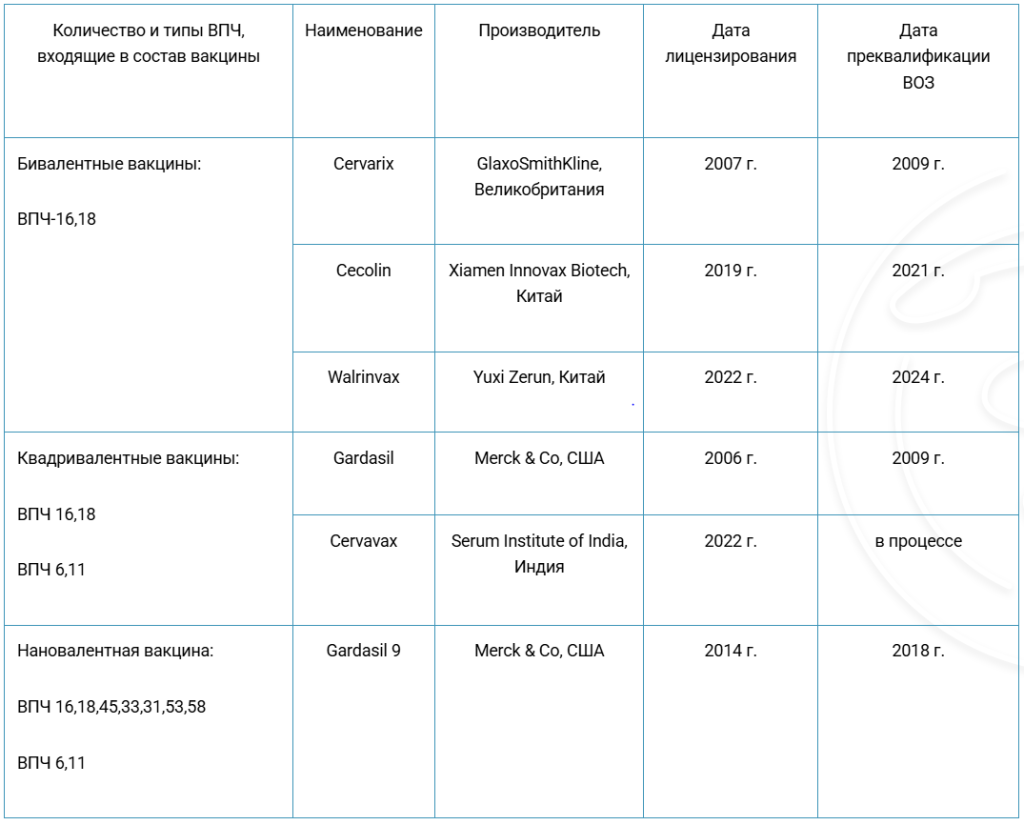 | Количество и типы ВПЧ, входящие в состав вакцины | Наименование | Производитель | Дата лицензирования | Дата преквалификации ВОЗ |
|---|---|---|---|---|
| Бивалентные вакцины: ВПЧ-16,18 | Cervarix | GlaxoSmithKline, Великобритания | 2007 г. | 2009 г. |
| | Cecolin | Xiamen Innovax Biotech, Китай | 2019 г. | 2021 г. |
| | Walrinvax | Yuxi Zerun, Китай | 2022 г. | 2024 г. |
| Квадривалентные вакцины: ВПЧ 16,18 ВПЧ 6,11 | Gardasil | Merck & Co, США | 2006 г. | 2009 г. |
| | Cervavax | Serum Institute of India, Индия | 2022 г. | в процессе |
| Нановалентная вакцина: ВПЧ 16,18,45,33,31,53,58 ВПЧ 6,11 | Gardasil 9 | Merck & Co, США | 2014 г. | 2018 г. |